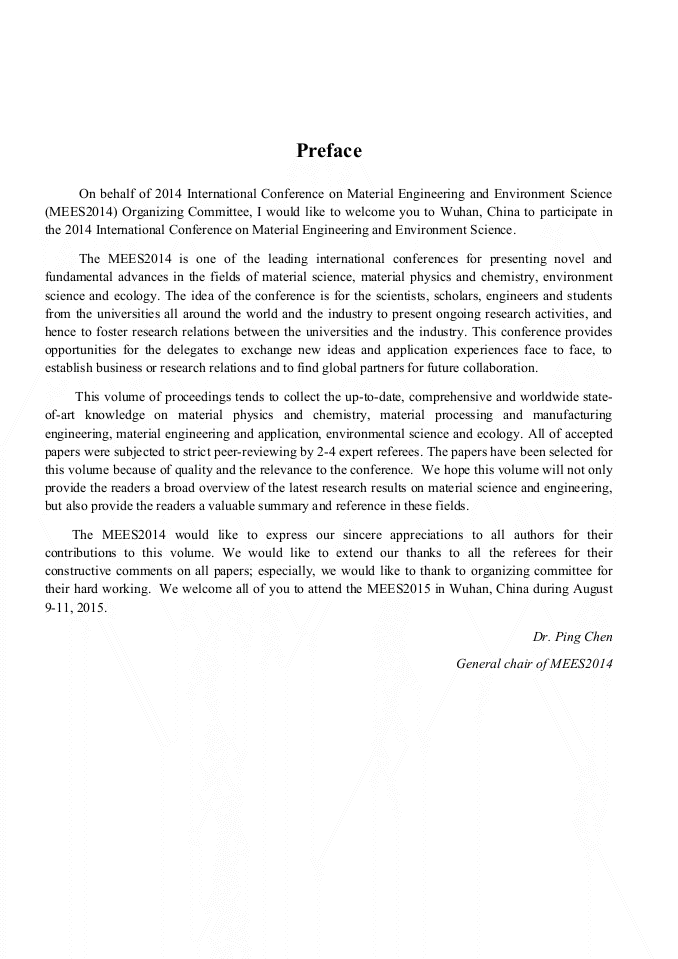 Preface

On behalf of 2014 International Conference on Material Engineering and Environment Science (MEES2014) Organizing Committee, I would like to welcome you to Wuhan, China to participate in the 2014 International Conference on Material Engineering and Environment Science.

The MEES2014 is one of the leading international conferences for presenting novel and fundamental advances in the fields of material science, material physics and chemistry, environment science and ecology. The idea of the conference is for the scientists, scholars, engineers and students from the universities all around the world and the industry to present ongoing research activities, and hence to foster research relations between the universities and the industry. This conference provides opportunities for the delegates to exchange new ideas and application experiences face to face, to establish business or research relations and to find global partners for future collaboration.

This volume of proceedings tends to collect the up-to-date, comprehensive and worldwide state-of-art knowledge on material physics and chemistry, material processing and manufacturing engineering, material engineering and application, environmental science and ecology. All of accepted papers were subjected to strict peer-reviewing by 2-4 expert referees. The papers have been selected for this volume because of quality and the relevance to the conference. We hope this volume will not only provide the readers a broad overview of the latest research results on material science and engineering, but also provide the readers a valuable summary and reference in these fields.

The MEES2014 would like to express our sincere appreciations to all authors for their contributions to this volume. We would like to extend our thanks to all the referees for their constructive comments on all papers; especially, we would like to thank to organizing committee for their hard working. We welcome all of you to attend the MEES2015 in Wuhan, China during August 9-11, 2015.

Dr. Ping Chen

General chair of MEES2014